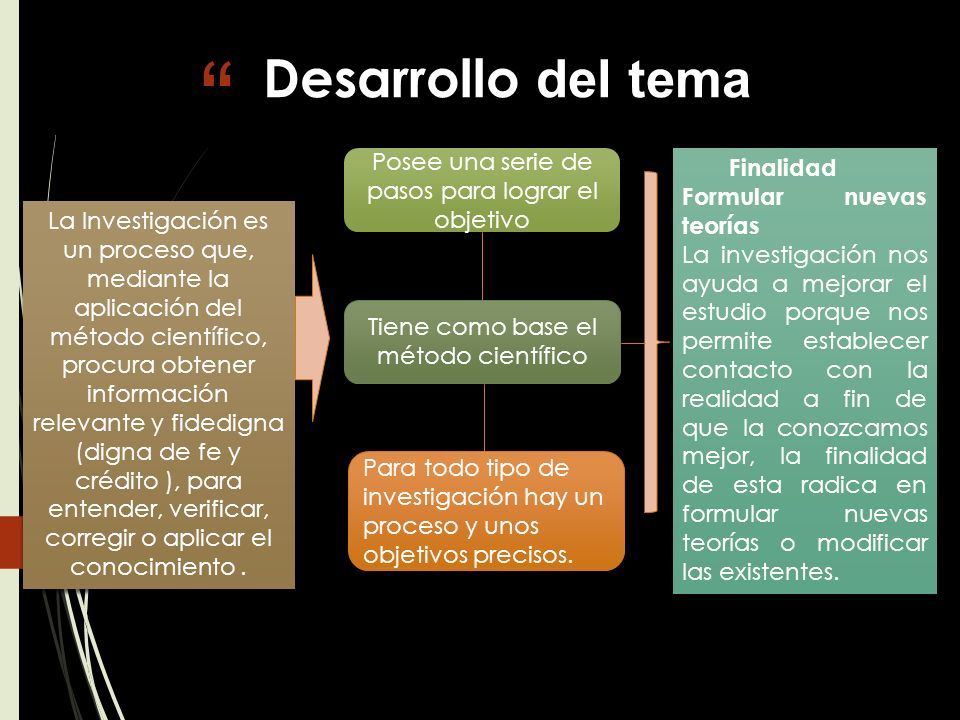 “ Desarrollo del tema

La Investigación es un proceso que, mediante la aplicación del método científico, procura obtener información relevante y fidedigna (digna de fe y crédito ), para entender, verificar, corregir o aplicar el conocimiento .

Posee una serie de pasos para lograr el objetivo

Tiene como base el método científico

Para todo tipo de investigación hay un proceso y unos objetivos precisos.

Finalidad
Formular nuevas teorías
La investigación nos ayuda a mejorar el estudio porque nos permite establecer contacto con la realidad a fin de que la conozcamos mejor, la finalidad de esta radica en formular nuevas teorías o modificar las existentes.